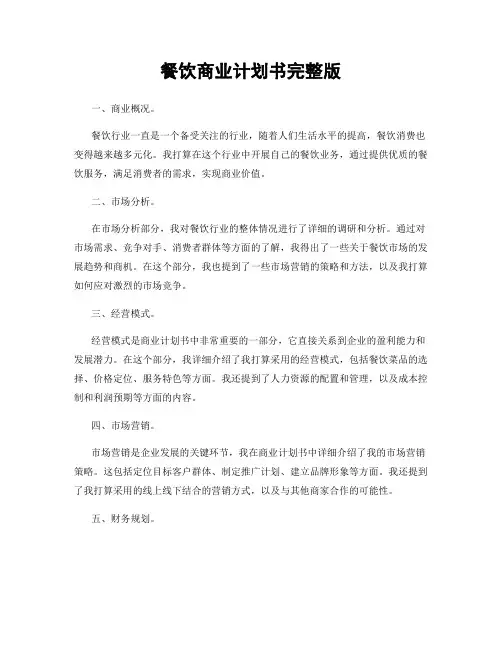 餐饮商业计划书完整版

一、商业概况。

餐饮行业一直是一个备受关注的行业，随着人们生活水平的提高，餐饮消费也变得越来越多元化。我打算在这个行业中开展自己的餐饮业务，通过提供优质的餐饮服务，满足消费者的需求，实现商业价值。

二、市场分析。

在市场分析部分，我对餐饮行业的整体情况进行了详细的调研和分析。通过对市场需求、竞争对手、消费者群体等方面的了解，我得出了一些关于餐饮市场的发展趋势和商机。在这个部分，我也提到了一些市场营销的策略和方法，以及我打算如何应对激烈的市场竞争。

三、经营模式。

经营模式是商业计划书中非常重要的一部分，它直接关系到企业的盈利能力和发展潜力。在这个部分，我详细介绍了我打算采用的经营模式，包括餐饮菜品的选择、价格定位、服务特色等方面。我还提到了人力资源的配置和管理，以及成本控制和利润预期等方面的内容。

四、市场营销。

市场营销是企业发展的关键环节，我在商业计划书中详细介绍了我的市场营销策略。这包括定位目标客户群体、制定推广计划、建立品牌形象等方面。我还提到了我打算采用的线上线下结合的营销方式，以及与其他商家合作的可能性。

五、财务规划。